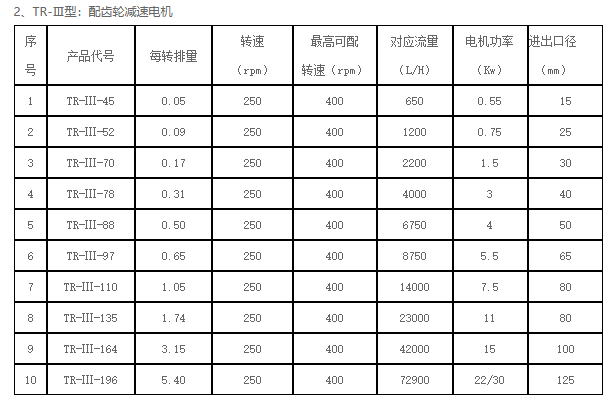 2、TR-Ⅲ型：配齿轮减速电机

| 序号 | 产品代号 | 每转排量 | 转速（rpm） | 最高可配转速（rpm） | 对应流量（L/H） | 电机功率（Kw） | 进出口径（mm） |
|---|---|---|---|---|---|---|---|
| 1 | TR-III-45 | 0.05 | 250 | 400 | 650 | 0.55 | 15 |
| 2 | TR-III-52 | 0.09 | 250 | 400 | 1200 | 0.75 | 25 |
| 3 | TR-III-70 | 0.17 | 250 | 400 | 2200 | 1.5 | 30 |
| 4 | TR-III-78 | 0.31 | 250 | 400 | 4000 | 3 | 40 |
| 5 | TR-III-88 | 0.50 | 250 | 400 | 6750 | 4 | 50 |
| 6 | TR-III-97 | 0.65 | 250 | 400 | 8750 | 5.5 | 65 |
| 7 | TR-III-110 | 1.05 | 250 | 400 | 14000 | 7.5 | 80 |
| 8 | TR-III-135 | 1.74 | 250 | 400 | 23000 | 11 | 80 |
| 9 | TR-III-164 | 3.15 | 250 | 400 | 42000 | 15 | 100 |
| 10 | TR-III-196 | 5.40 | 250 | 400 | 72900 | 22/30 | 125 |